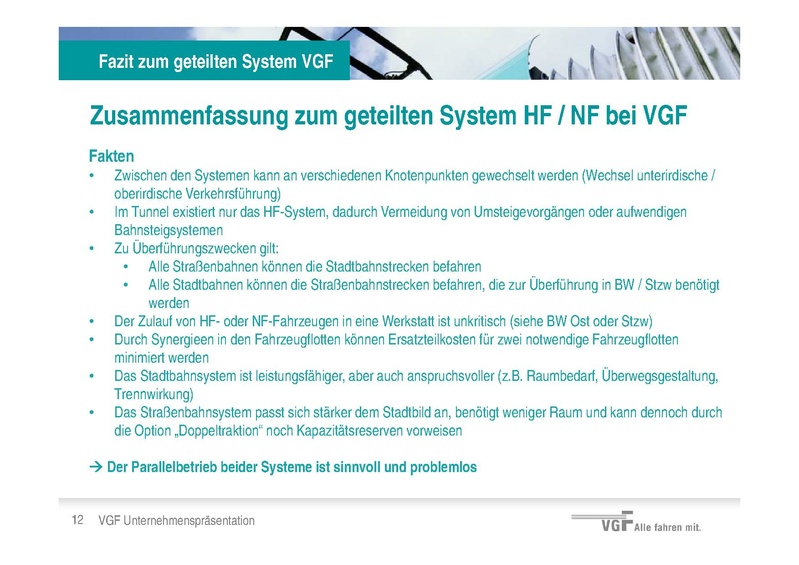 Fazit zum geteilten System VGF

Zusammenfassung zum geteilten System HF / NF bei VGF

Fakten
• Zwischen den Systemen kann an verschiedenen Knotenpunkten gewechselt werden (Wechsel unterirdische / oberirdische Verkehrsführung)
• Im Tunnel existiert nur das HF-System, dadurch Vermeidung von Umsteigevorgängen oder aufwendigen Bahnsteigsystemen
• Zu Überführungszwecken gilt:
 • Alle Straßenbahnen können die Stadtbahnstrecken befahren
 • Alle Stadtbahnen können die Straßenbahnstrecken befahren, die zur Überführung in BW / Stzw benötigt werden
• Der Zulauf von HF- oder NF-Fahrzeugen in eine Werkstatt ist unkritisch (siehe BW Ost oder Stzw)
• Durch Synergieen in den Fahrzeugflotten können Ersatzteilkosten für zwei notwendige Fahrzeugflotten minimiert werden
• Das Stadtbahnsystem ist leistungsfähiger, aber auch anspruchsvoller (z.B. Raumbedarf, Überwegsgestaltung, Trennwirkung)
• Das Straßenbahnsystem passt sich stärker dem Stadtbild an, benötigt weniger Raum und kann dennoch durch die Option „Doppeltraktion“ noch Kapazitätsreserven vorweisen

→ Der Parallelbetrieb beider Systeme ist sinnvoll und problemlos

12 VGF Unternehmenspräsentation

VGF Alle fahren mit.